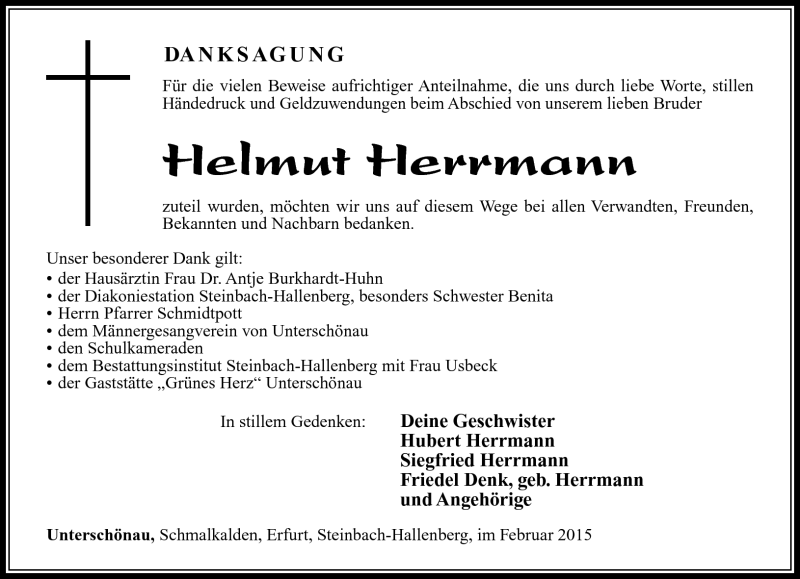 DANKSAGUNG

Für die vielen Beweise aufrichtiger Anteilnahme, die uns durch liebe Worte, stillen Händedruck und Geldzuwendungen beim Abschied von unserem lieben Bruder

Helmut Herrmann

zuteil wurden, möchten wir uns auf diesem Wege bei allen Verwandten, Freunden, Bekannten und Nachbarn bedanken.

Unser besonderer Dank gilt:
• der Hausärztin Frau Dr. Antje Burkhardt-Huhn
• der Diakoniestation Steinbach-Hallenberg, besonders Schwester Benita
• Herrn Pfarrer Schmidtpott
• dem Männergesangverein von Unterschönau
• den Schulkameraden
• dem Bestattungsinstitut Steinbach-Hallenberg mit Frau Usbeck
• der Gaststätte „Grünes Herz“ Unterschönau

In stillem Gedenken:

Deine Geschwister
Hubert Herrmann
Siegfried Herrmann
Friedel Denk, geb. Herrmann
und Angehörige

Unterschönau, Schmalkalden, Erfurt, Steinbach-Hallenberg, im Februar 2015